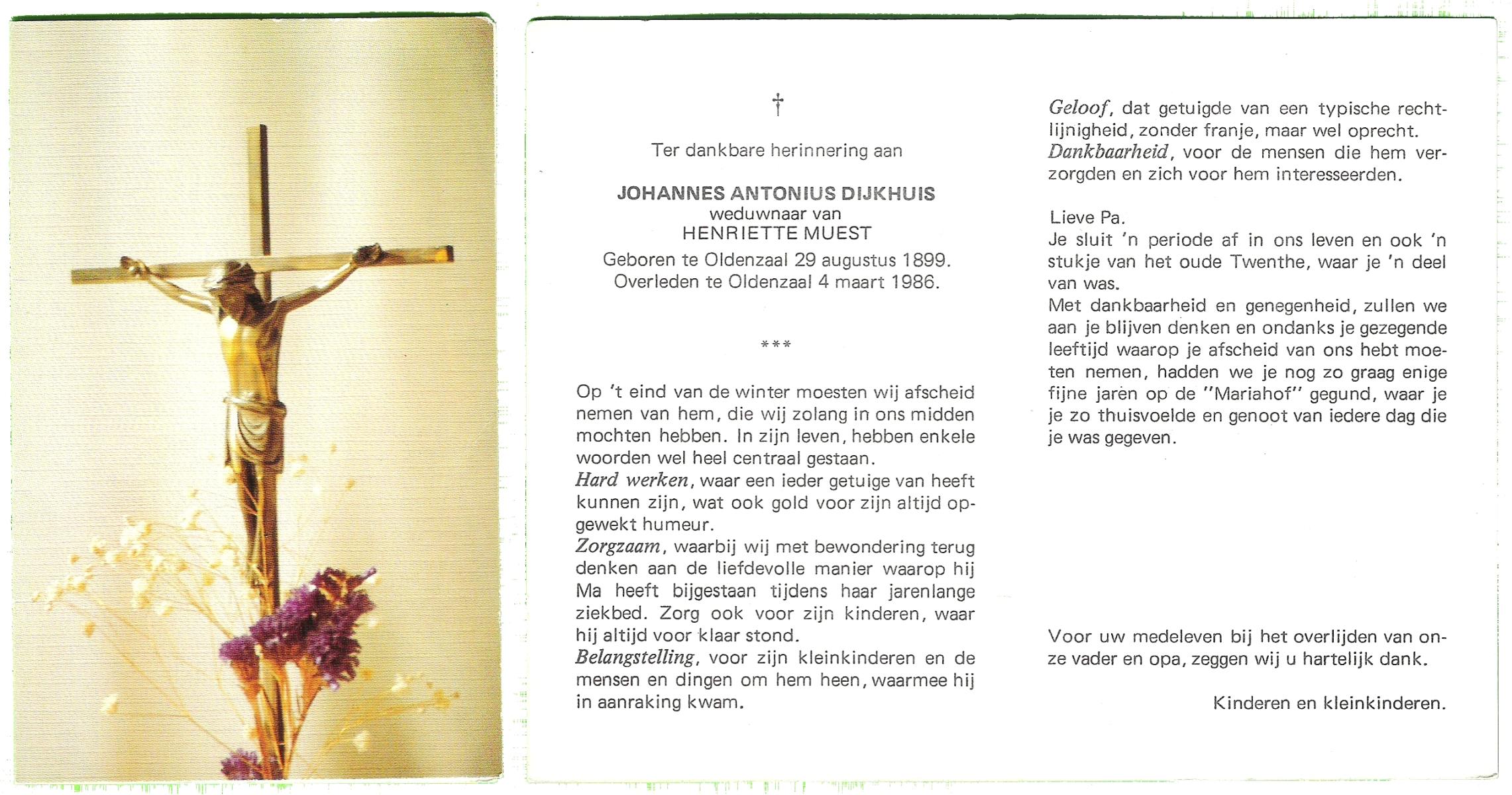 †

Ter dankbare herinnering aan

JOHANNES ANTONIUS DIJKHUIS
weduwnaar van
HENRIETTE MUEST
Geboren te Oldenzaal 29 augustus 1899.
Overleden te Oldenzaal 4 maart 1986.

***

Op 't eind van de winter moesten wij afscheid nemen van hem, die wij zolang in ons midden mochten hebben. In zijn leven, hebben enkele woorden wel heel centraal gestaan.
Hard werken, waar een ieder getuige van heeft kunnen zijn, wat ook gold voor zijn altijd opgewekt humeur.
Zorgzaam, waarbij wij met bewondering terug denken aan de liefdevolle manier waarop hij Ma heeft bijgestaan tijdens haar jarenlange ziekbed. Zorg ook voor zijn kinderen, waar hij altijd voor klaar stond.
Belangstelling, voor zijn kleinkinderen en de mensen en dingen om hem heen, waarmee hij in aanraking kwam.

Geloof, dat getuigde van een typische rechtlijnigheid, zonder franje, maar wel oprecht.
Dankbaarheid, voor de mensen die hem verzorgden en zich voor hem interesseerden.

Lieve Pa.
Je sluit 'n periode af in ons leven en ook 'n stukje van het oude Twenthe, waar je 'n deel van was.
Met dankbaarheid en genegenheid, zullen we aan je blijven denken en ondanks je gezegende leeftijd waarop je afscheid van ons hebt moeten nemen, hadden we je nog zo graag enige fijne jaren op de "Mariahof" gegund, waar je je zo thuisvoelde en genoot van iedere dag die je was gegeven.

Voor uw medeleven bij het overlijden van onze vader en opa, zeggen wij u hartelijk dank.

Kinderen en kleinkinderen.